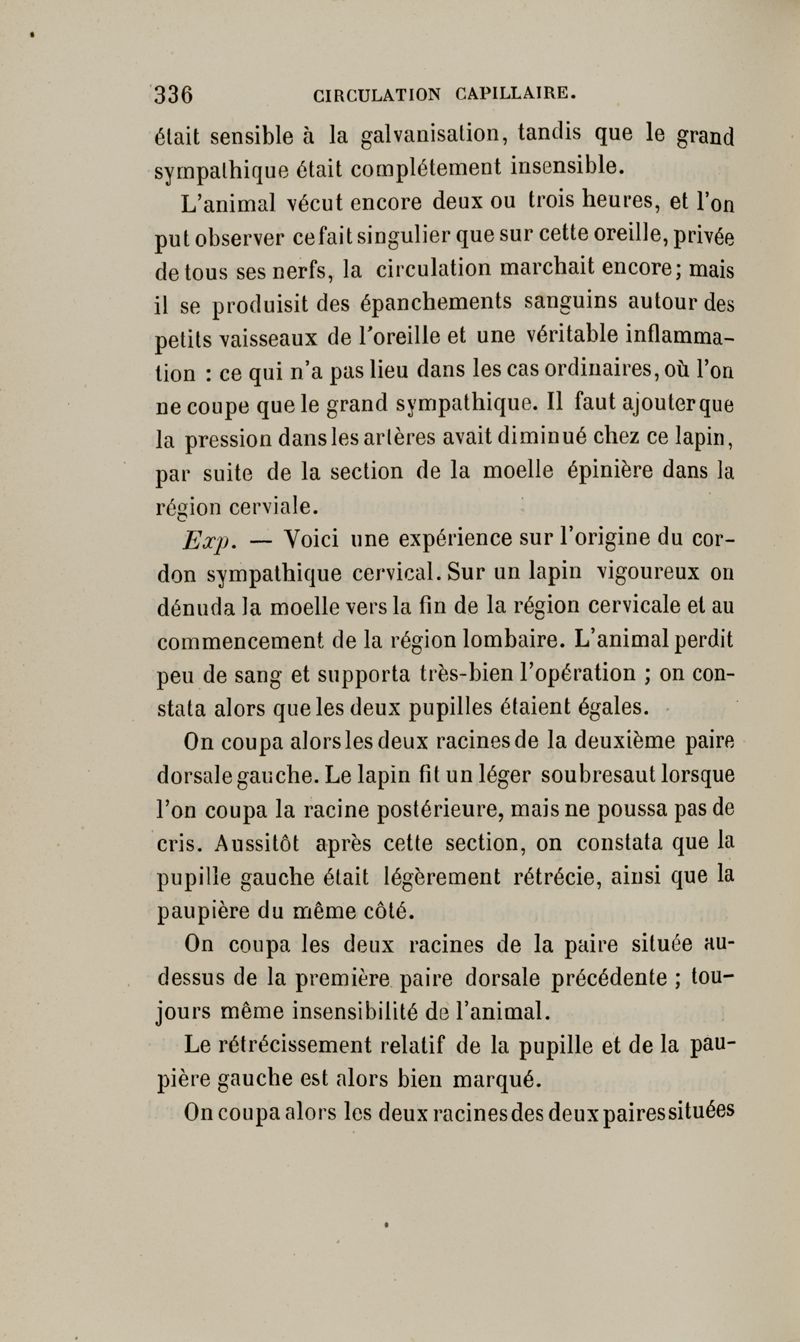 336 CIRCULATION CAPILLAIRE.

était sensible à la galvanisation, tandis que le grand sympathique était complétement insensible.

L'animal vécut encore deux ou trois heures, et l'on put observer ce fait singulier que sur cette oreille, privée de tous ses nerfs, la circulation marchait encore; mais il se produisit des épanchements sanguins autour des petits vaisseaux de l'oreille et une véritable inflammation : ce qui n'a pas lieu dans les cas ordinaires, où l'on ne coupe que le grand sympathique. Il faut ajouter que la pression dans les artères avait diminué chez ce lapin, par suite de la section de la moelle épinière dans la région cerviale.

Exp. — Voici une expérience sur l'origine du cordon sympathique cervical. Sur un lapin vigoureux on dénuda la moelle vers la fin de la région cervicale et au commencement de la région lombaire. L'animal perdit peu de sang et supporta très-bien l'opération ; on constata alors que les deux pupilles étaient égales.

On coupa alors les deux racines de la deuxième paire dorsale gauche. Le lapin fit un léger soubresaut lorsque l'on coupa la racine postérieure, mais ne poussa pas de cris. Aussitôt après cette section, on constata que la pupille gauche était légèrement rétrécie, ainsi que la paupière du même côté.

On coupa les deux racines de la paire située au-dessus de la première paire dorsale précédente ; toujours même insensibilité de l'animal.

Le rétrécissement relatif de la pupille et de la paupière gauche est alors bien marqué.

On coupa alors les deux racines des deux paires situées